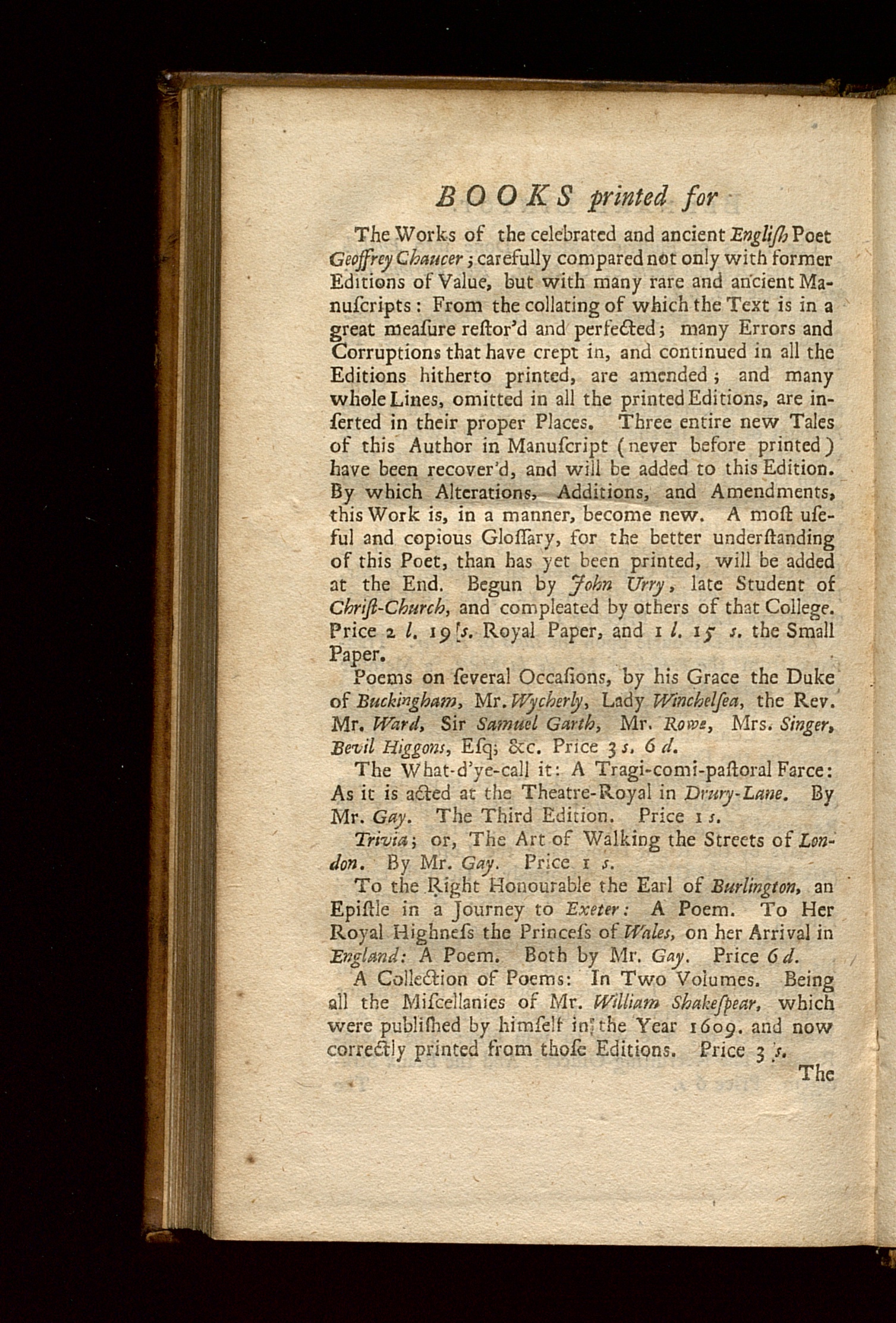 BOOKS printed for

The Works of the celebrated and ancient Engliſh Poet Geoffrey Chaucer; carefully compared not only with former Editions of Value, but with many rare and ancient Manuſcripts: From the collating of which the Text is in a great meaſure reſtor'd and perfected; many Errors and Corruptions that have crept in, and continued in all the Editions hitherto printed, are amended; and many whole Lines, omitted in all the printed Editions, are inſerted in their proper Places. Three entire new Tales of this Author in Manuſcript (never before printed) have been recover'd, and will be added to this Edition. By which Alterations, Additions, and Amendments, this Work is, in a manner, become new. A moſt uſeful and copious Gloſſary, for the better underſtanding of this Poet, than has yet been printed, will be added at the End. Begun by John Urry, late Student of Chriſt-Church, and compleated by others of that College. Price 2 l. 19 s. Royal Paper, and 1 l. 15 s. the Small Paper.

Poems on ſeveral Occaſions, by his Grace the Duke of Buckingham, Mr. Wycherly, Lady Winchelſea, the Rev. Mr. Ward, Sir Samuel Garth, Mr. Rowe, Mrs. Singer, Bevil Higgons, Eſq; &c. Price 3 s. 6 d.

The What-d'ye-call it: A Tragi-comi-paſtoral Farce: As it is acted at the Theatre-Royal in Drury-Lane. By Mr. Gay. The Third Edition. Price 1 s.

Trivia; or, The Art of Walking the Streets of London. By Mr. Gay. Price 1 s.

To the Right Honourable the Earl of Burlington, an Epiſtle in a Journey to Exeter: A Poem. To Her Royal Highneſs the Princeſs of Wales, on her Arrival in England: A Poem. Both by Mr. Gay. Price 6 d.

A Collection of Poems: In Two Volumes. Being all the Miſcellanies of Mr. William Shakeſpear, which were publiſhed by himſelf in the Year 1609. and now correctly printed from thoſe Editions. Price 3 s.

The